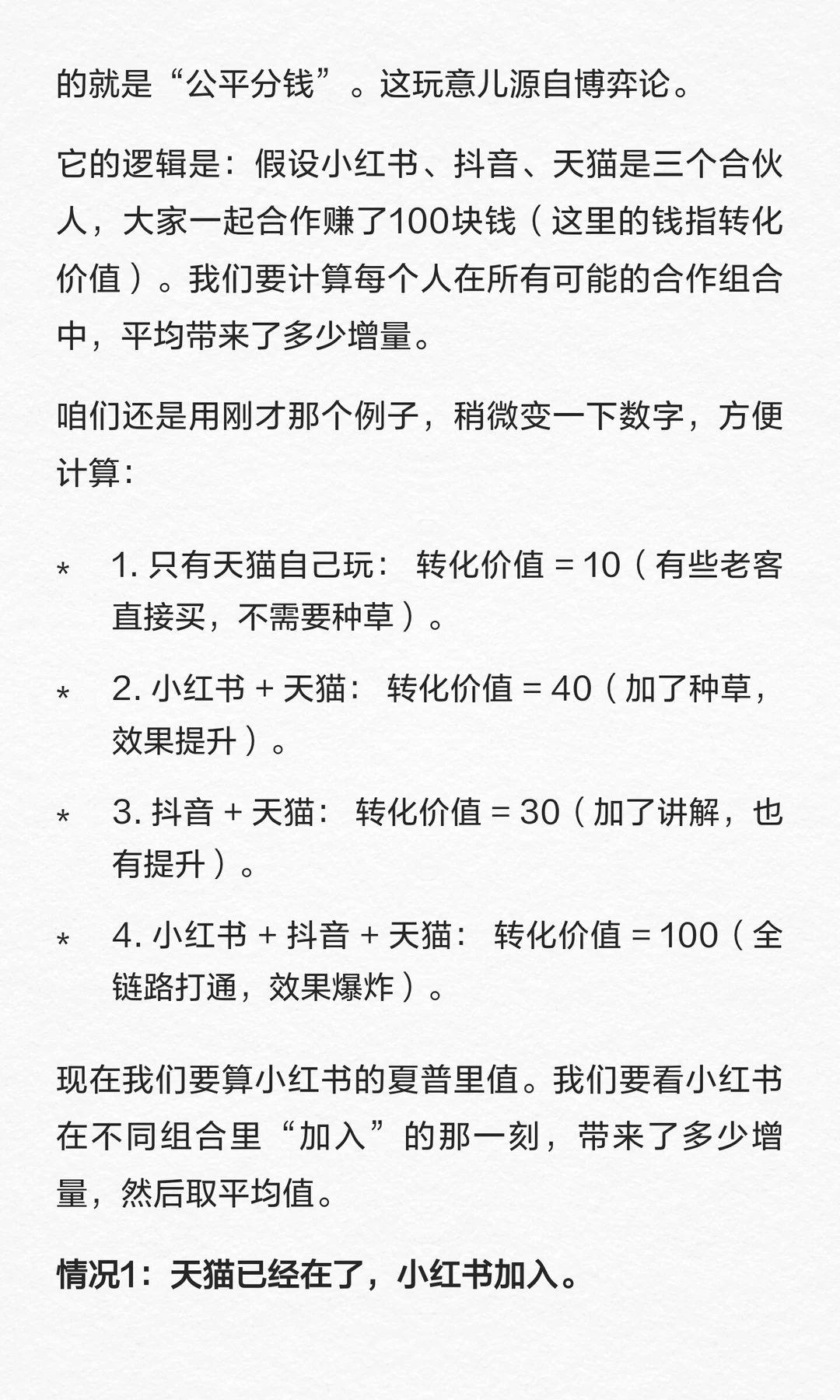 的就是“公平分钱”。这玩意儿源自博弈论。

它的逻辑是：假设小红书、抖音、天猫是三个合伙人，大家一起合作赚了100块钱（这里的钱指转化价值）。我们要计算每个人在所有可能的合作组合中，平均带来了多少增量。

咱们还是用刚才那个例子，稍微变一下数字，方便计算：

* 1. 只有天猫自己玩： 转化价值 = 10（有些老客直接买，不需要种草）。

* 2. 小红书 + 天猫： 转化价值 = 40（加了种草，效果提升）。

* 3. 抖音 + 天猫： 转化价值 = 30（加了讲解，也有提升）。

* 4. 小红书 + 抖音 + 天猫： 转化价值 = 100（全链路打通，效果爆炸）。

现在我们要算小红书的夏普里值。我们要看小红书在不同组合里“加入”的那一刻，带来了多少增量，然后取平均值。

情况1：天猫已经在了，小红书加入。